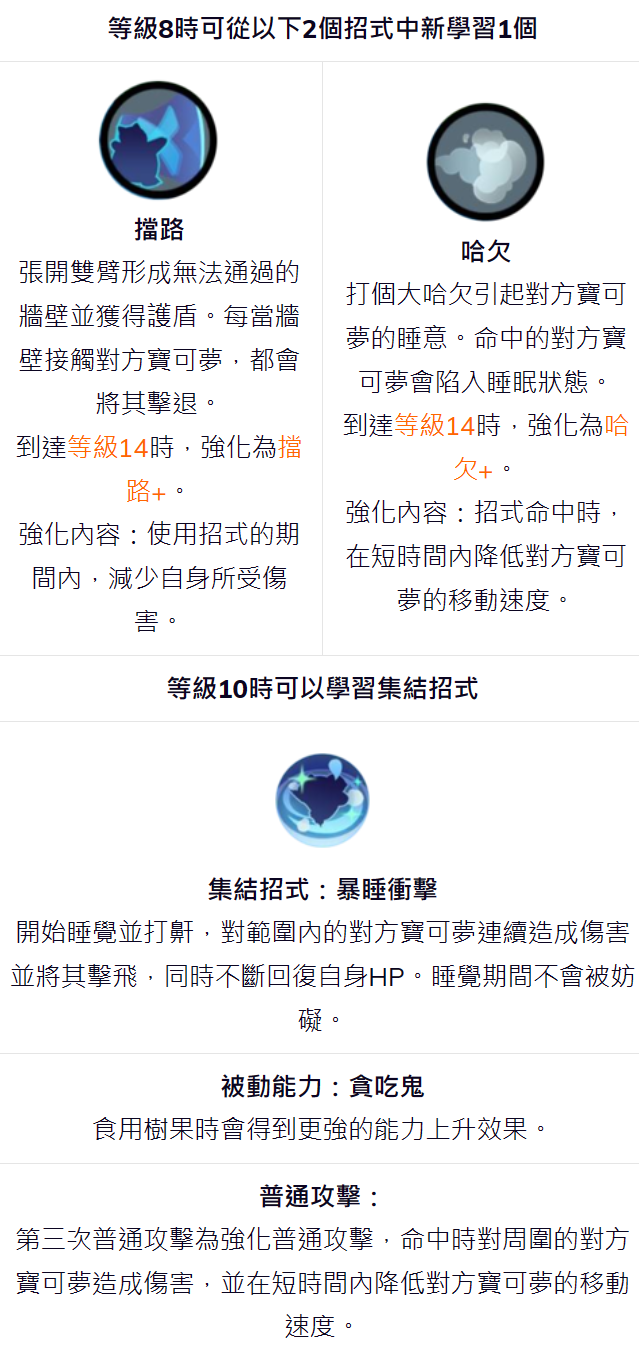 等級8時可從以下2個招式中新學習1個

擋路

張開雙臂形成無法通過的牆壁並獲得護盾。每當牆壁接觸對方寶可夢，都會將其擊退。

到達等級14時，強化為擋路+。

強化內容：使用招式的期間內，減少自身所受傷害。

哈欠

打個大哈欠引起對方寶可夢的睡意。命中的對方寶可夢會陷入睡眠狀態。

到達等級14時，強化為哈欠+。

強化內容：招式命中時，在短時間內降低對方寶可夢的移動速度。

等級10時可以學習集結招式

集結招式：暴睡衝擊

開始睡覺並打鼾，對範圍內的對方寶可夢連續造成傷害並將其擊飛，同時不斷回復自身HP。睡覺期間不會被妨礙。

被動能力：貪吃鬼

食用樹果時會得到更強的能力上升效果。

普通攻擊：

第三次普通攻擊為強化普通攻擊，命中時對周圍的對方寶可夢造成傷害，並在短時間內降低對方寶可夢的移動速度。